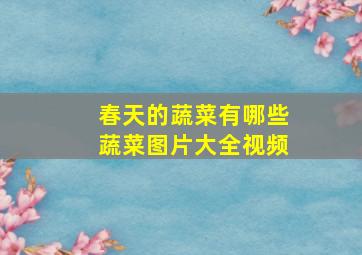 春天的蔬菜有哪些
蔬菜图片大全视频